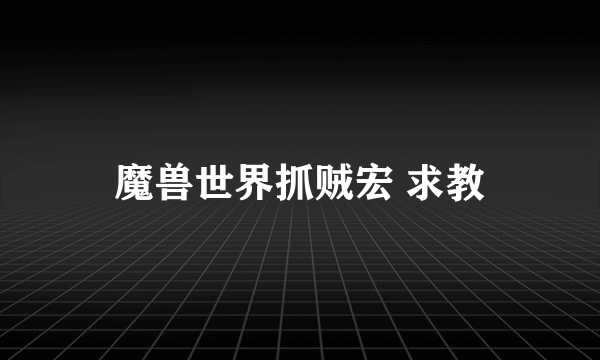 魔兽世界抓贼宏 求教